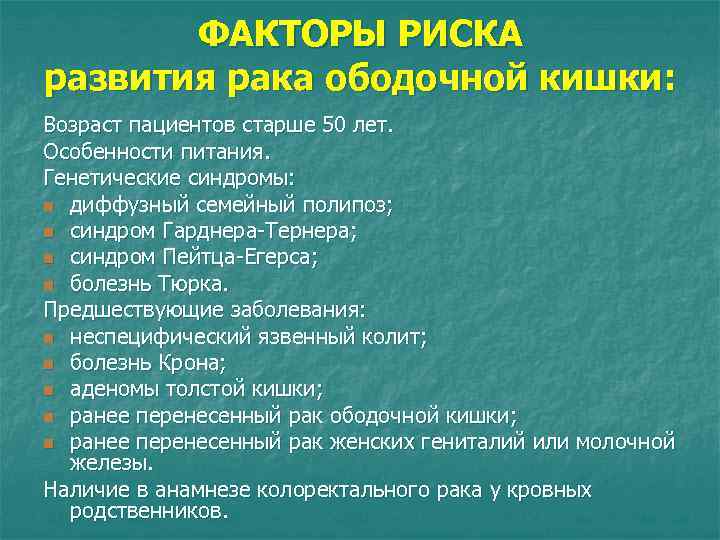 ФАКТОРЫ РИСКА
развития рака ободочной кишки:

Возраст пациентов старше 50 лет.
Особенности питания.
Генетические синдромы:
- диффузный семейный полипоз;
- синдром Гарднера-Тернера;
- синдром Пейтца-Егерса;
- болезнь Тюрка.
Предшествующие заболевания:
- неспецифический язвенный колит;
- болезнь Крона;
- аденомы толстой кишки;
- ранее перенесенный рак ободочной кишки;
- ранее перенесенный рак женских гениталий или молочной железы.
Наличие в анамнезе колоректального рака у кровных родственников.